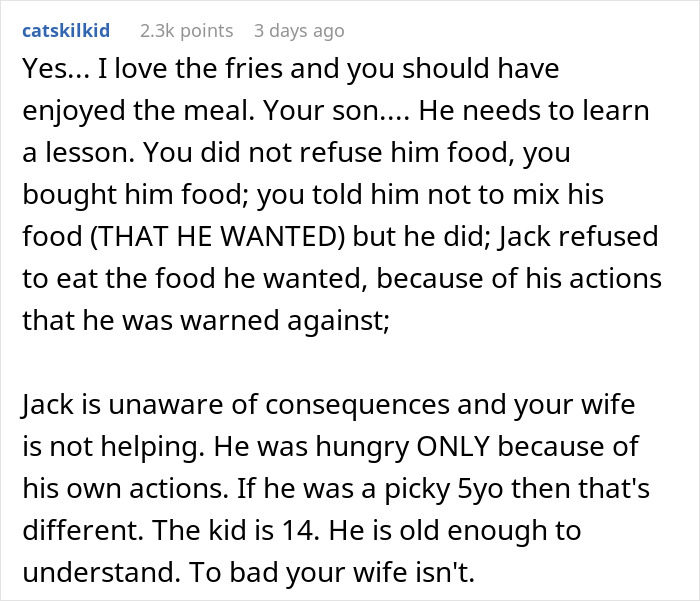 catskilkid 2.3k points 3 days ago

Yes... I love the fries and you should have enjoyed the meal. Your son.... He needs to learn a lesson. You did not refuse him food, you bought him food; you told him not to mix his food (THAT HE WANTED) but he did; Jack refused to eat the food he wanted, because of his actions that he was warned against;

Jack is unaware of consequences and your wife is not helping. He was hungry ONLY because of his own actions. If he was a picky 5yo then that's different. The kid is 14. He is old enough to understand. To bad your wife isn't.